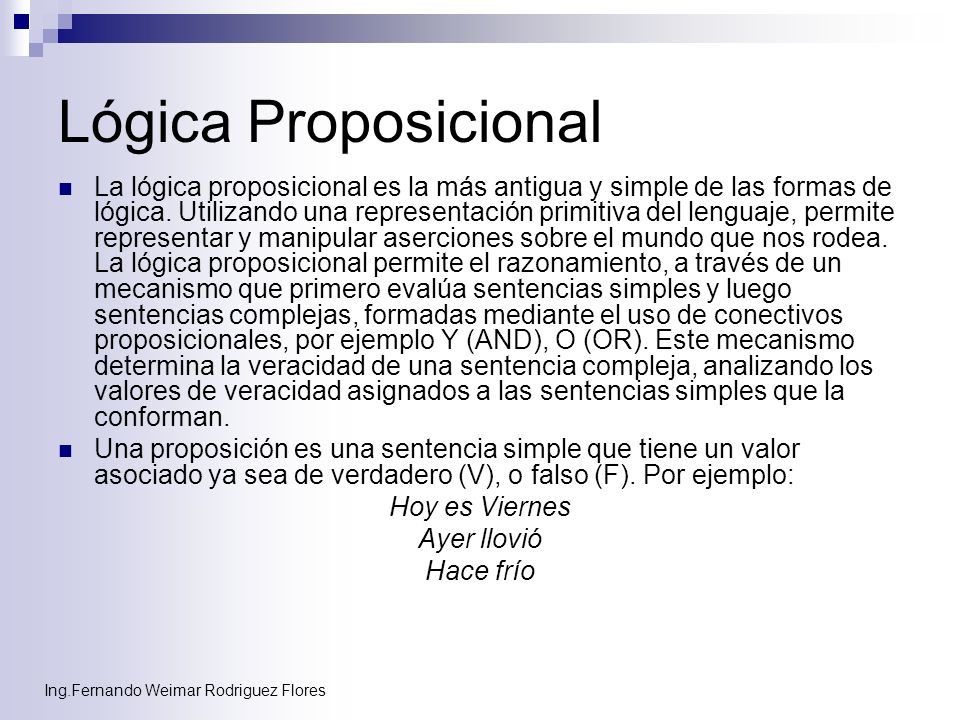 Lógica Proposicional

La lógica proposicional es la más antigua y simple de las formas de lógica. Utilizando una representación primitiva del lenguaje, permite representar y manipular aserciones sobre el mundo que nos rodea. La lógica proposicional permite el razonamiento, a través de un mecanismo que primero evalúa sentencias simples y luego sentencias complejas, formadas mediante el uso de conectivos proposicionales, por ejemplo Y (AND), O (OR). Este mecanismo determina la veracidad de una sentencia compleja, analizando los valores de veracidad asignados a las sentencias simples que la conforman.

Una proposición es una sentencia simple que tiene un valor asociado ya sea de verdadero (V), o falso (F). Por ejemplo:

Hoy es Viernes
Ayer llovió
Hace frío

Ing.Fernando Weimar Rodriguez Flores